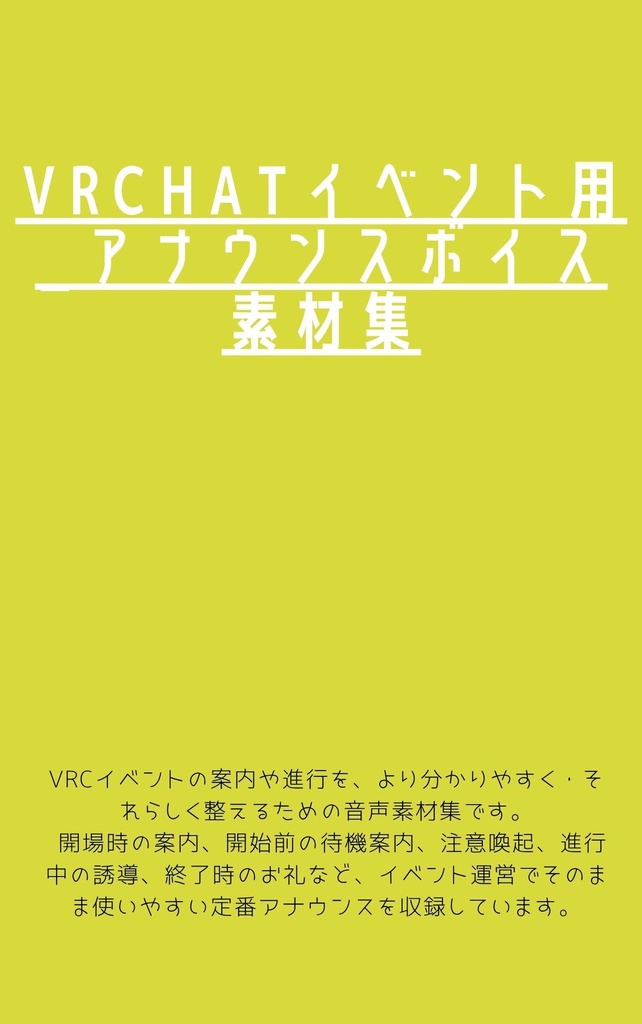 VRCHATイベント用
アナウンスボイス
素材集

VRCイベントの案内や進行を、より分かりやすく・それらしく整えるための音声素材集です。
開場時の案内、開始前の待機案内、注意喚起、進行中の誘導、終了時のお礼など、イベント運営でそのまま使いやすい定番アナウンスを収録しています。